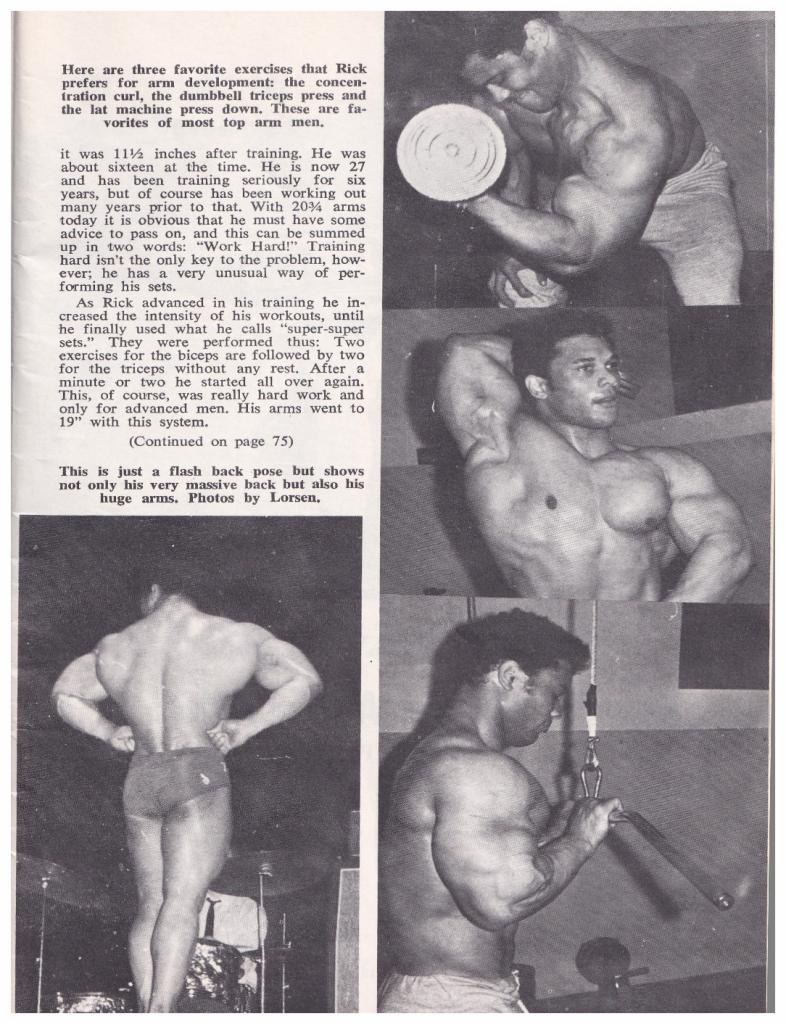 Here are three favorite exercises that Rick prefers for arm development: the concentration curl, the dumbbell triceps press and the lat machine press down. These are favorites of most top arm men.

it was 11½ inches after training. He was about sixteen at the time. He is now 27 and has been training seriously for six years, but of course has been working out many years prior to that. With 20¾ arms today it is obvious that he must have some advice to pass on, and this can be summed up in two words: "Work Hard!" Training hard isn't the only key to the problem, however; he has a very unusual way of performing his sets.

As Rick advanced in his training he increased the intensity of his workouts, until he finally used what he calls "super-super sets." They were performed thus: Two exercises for the biceps are followed by two for the triceps without any rest. After a minute or two he started all over again. This, of course, was really hard work and only for advanced men. His arms went to 19" with this system.

(Continued on page 75)

This is just a flash back pose but shows not only his very massive back but also his huge arms. Photos by Lorsen.